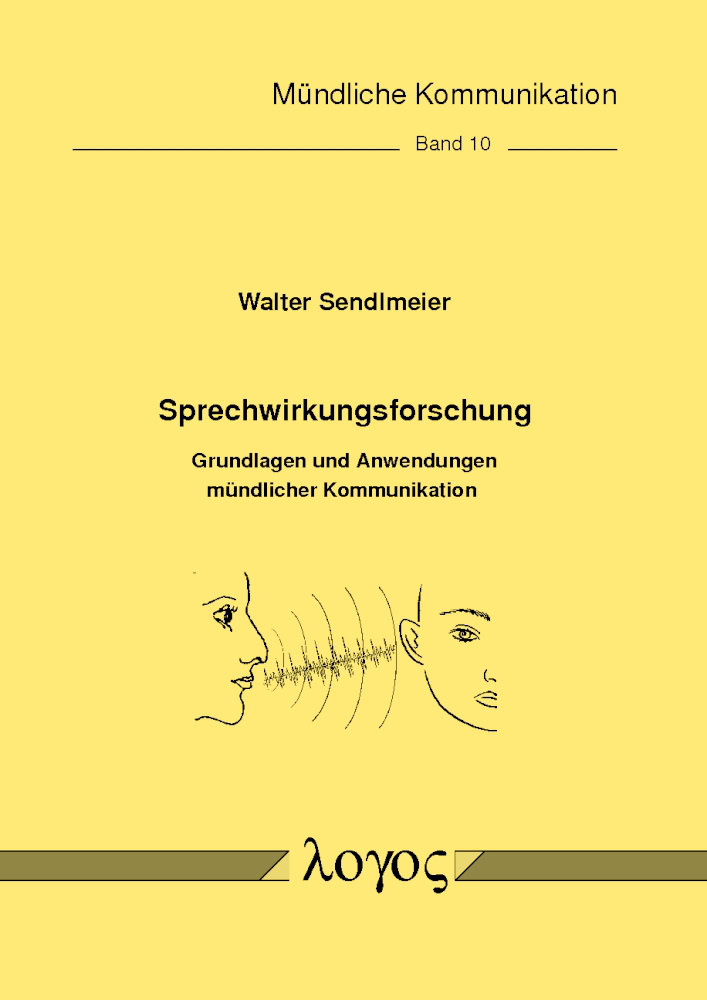 Mündliche Kommunikation

Band 10

Walter Sendlmeier

Sprechwirkungsforschung

Grundlagen und Anwendungen mündlicher Kommunikation

λογος